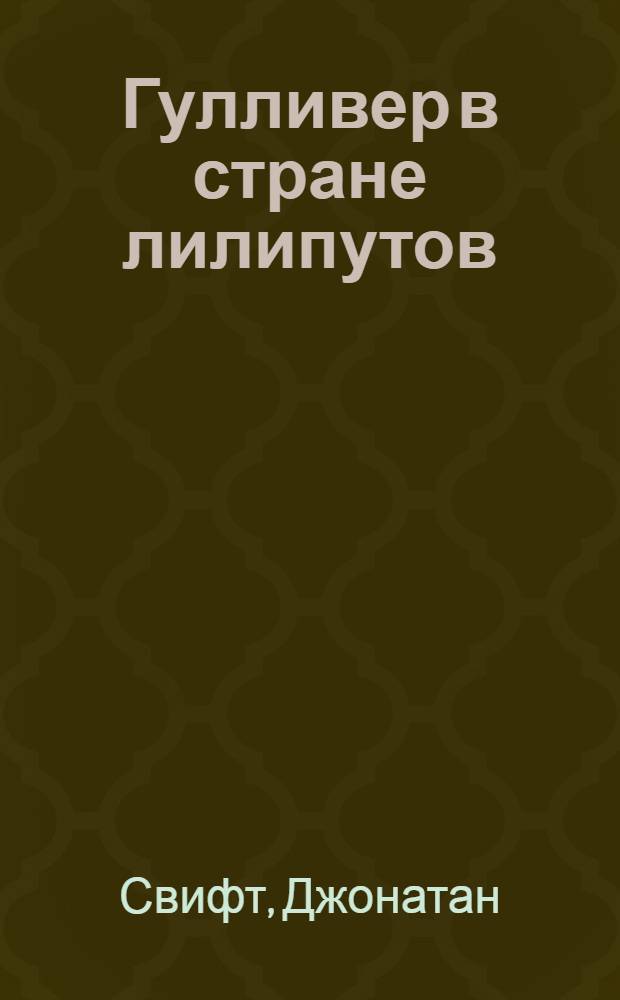 Гулливер в стране лилипутов

Свифт, Джонатан